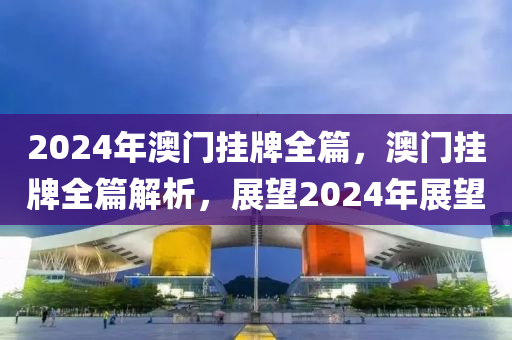 2024年澳门挂牌全篇，澳门挂牌全篇解析，展望2024年展望